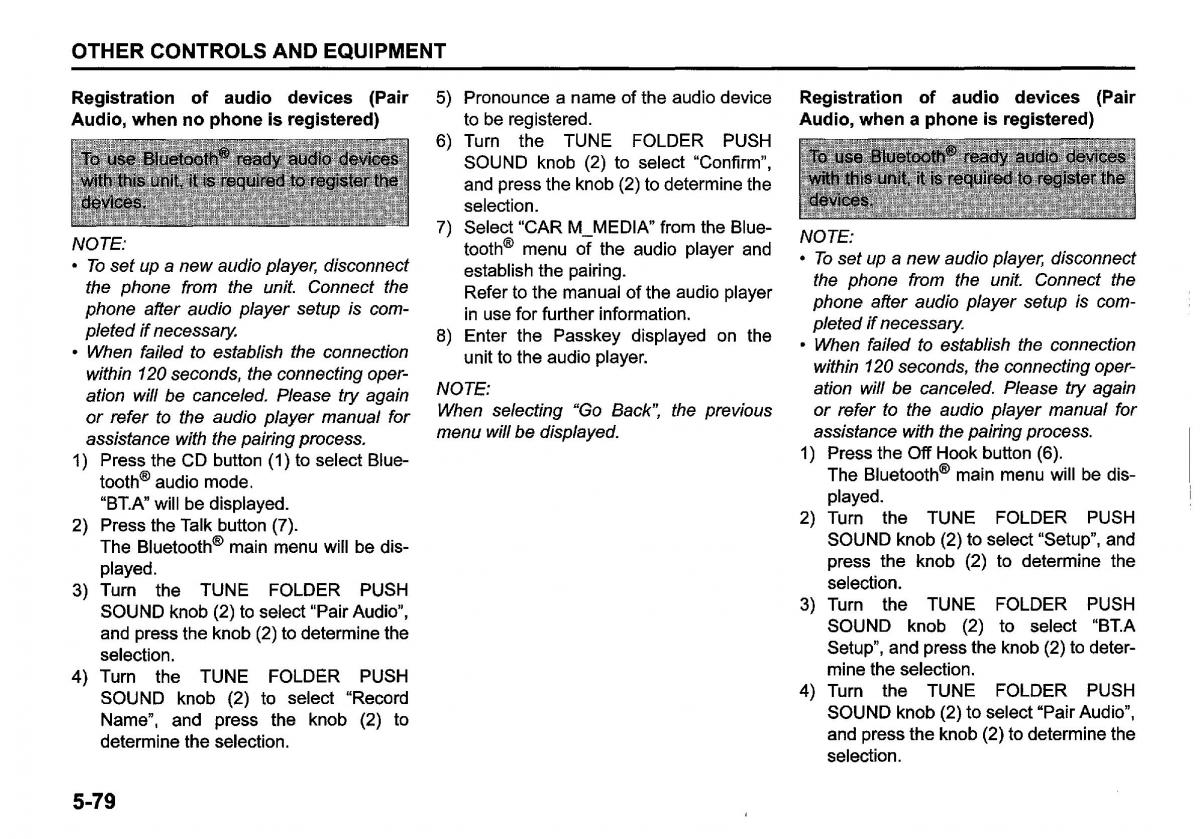 OTHER CONTROLS AND EQUIPMENT

Registration of audio devices (Pair Audio, when no phone is registered)

To use Bluetooth® ready audio devices with this unit, it is required to register the devices.

NOTE:
• To set up a new audio player, disconnect the phone from the unit. Connect the phone after audio player setup is completed if necessary.
• When failed to establish the connection within 120 seconds, the connecting operation will be canceled. Please try again or refer to the audio player manual for assistance with the pairing process.

1) Press the CD button (1) to select Bluetooth® audio mode.
"BT.A" will be displayed.
2) Press the Talk button (7).
The Bluetooth® main menu will be displayed.
3) Turn the TUNE FOLDER PUSH SOUND knob (2) to select "Pair Audio", and press the knob (2) to determine the selection.
4) Turn the TUNE FOLDER PUSH SOUND knob (2) to select "Record Name", and press the knob (2) to determine the selection.
5) Pronounce a name of the audio device to be registered.
6) Turn the TUNE FOLDER PUSH SOUND knob (2) to select "Confirm", and press the knob (2) to determine the selection.
7) Select "CAR M_MEDIA" from the Bluetooth® menu of the audio player and establish the pairing.
Refer to the manual of the audio player in use for further information.
8) Enter the Passkey displayed on the unit to the audio player.

NOTE:
When selecting "Go Back", the previous menu will be displayed.

Registration of audio devices (Pair Audio, when a phone is registered)

To use Bluetooth® ready audio devices with this unit, it is required to register the devices.

NOTE:
• To set up a new audio player, disconnect the phone from the unit. Connect the phone after audio player setup is completed if necessary.
• When failed to establish the connection within 120 seconds, the connecting operation will be canceled. Please try again or refer to the audio player manual for assistance with the pairing process.

1) Press the Off Hook button (6).
The Bluetooth® main menu will be displayed.
2) Turn the TUNE FOLDER PUSH SOUND knob (2) to select "Setup", and press the knob (2) to determine the selection.
3) Turn the TUNE FOLDER PUSH SOUND knob (2) to select "BT.A Setup", and press the knob (2) to determine the selection.
4) Turn the TUNE FOLDER PUSH SOUND knob (2) to select "Pair Audio", and press the knob (2) to determine the selection.

5-79